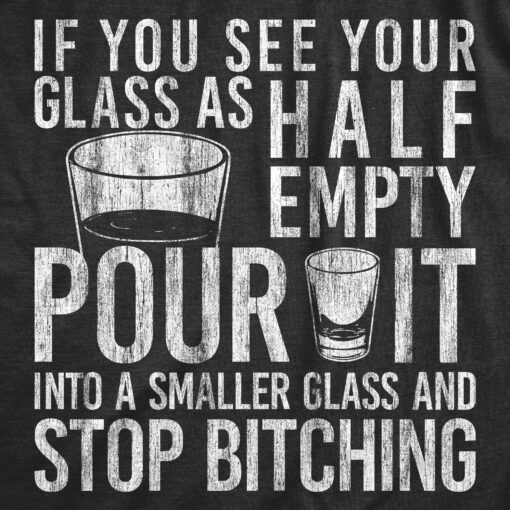 IF YOU SEE YOUR GLASS AS HALF EMPTY POUR IT INTO A SMALLER GLASS AND STOP BITCHING